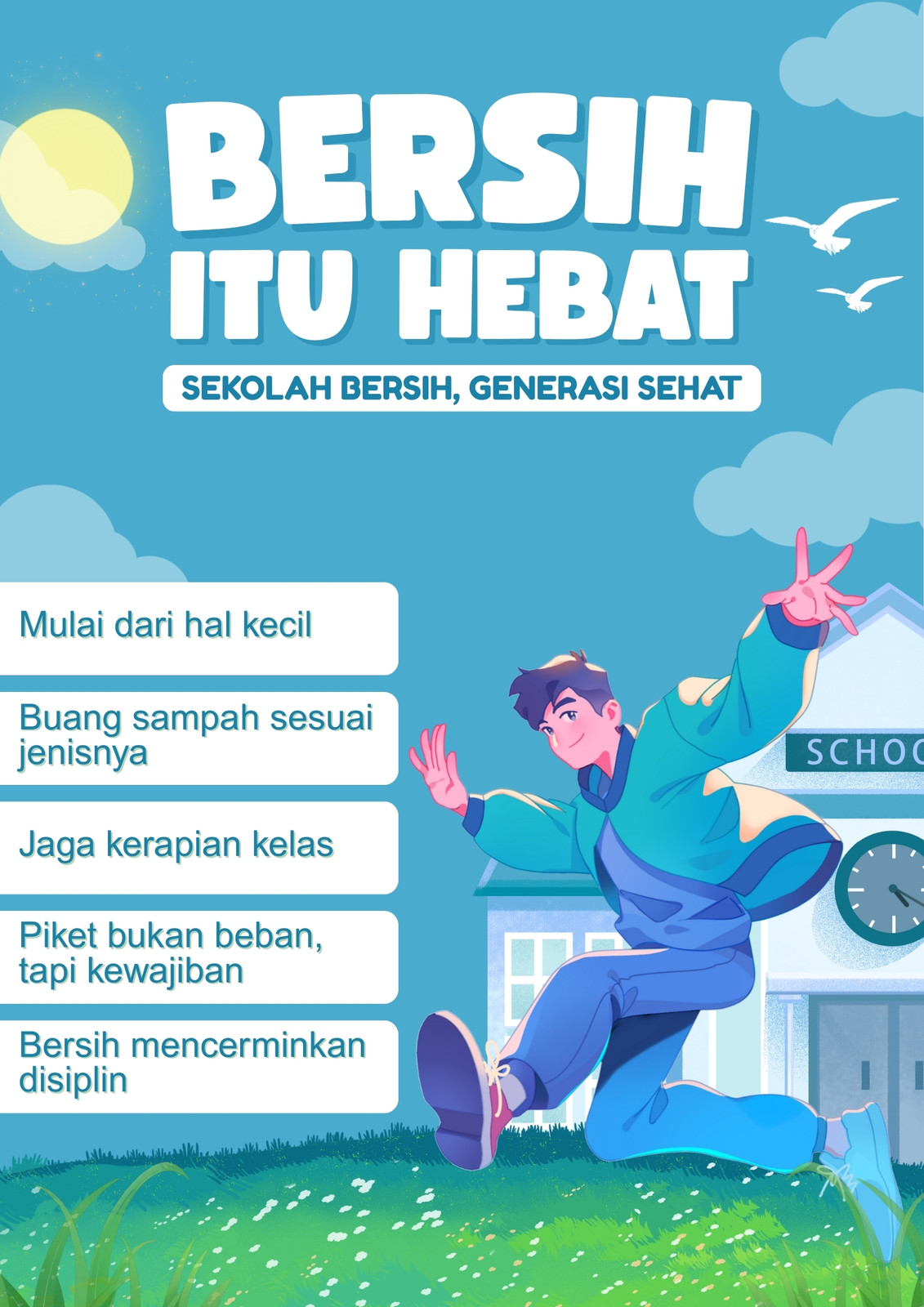 BERSIH ITU HEBAT

SEKOLAH BERSIH, GENERASI SEHAT

Mulai dari hal kecil

Buang sampah sesuai jenisnya

Jaga kerapian kelas

Piket bukan beban, tapi kewajiban

Bersih mencerminkan disiplin

SCHOO